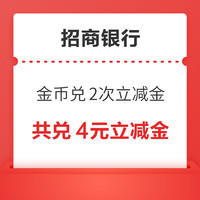 招商银行

金币兑 2次立减金

共兑 4元立减金